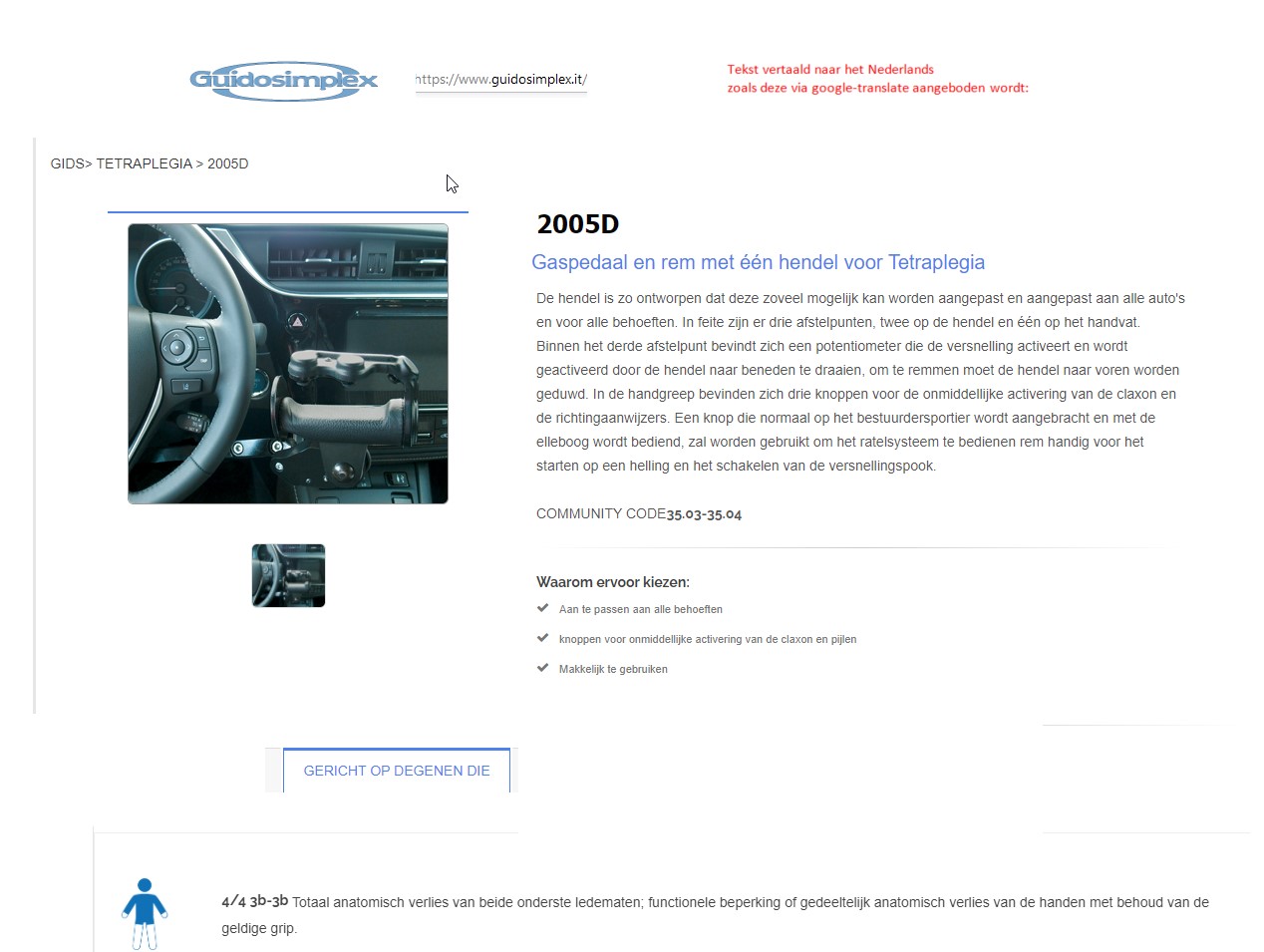 Guidosimplex

https://www.guidosimplex.it/

Tekst vertaald naar het Nederlands
zoals deze via google-translate aangeboden wordt:

GIDS> TETRAPLEGIA > 2005D

2005D

Gaspedaal en rem met één hendel voor Tetraplegia

De hendel is zo ontworpen dat deze zoveel mogelijk kan worden aangepast en aangepast aan alle auto's en voor alle behoeften. In feite zijn er drie afstelpunten, twee op de hendel en één op het handvat. Binnen het derde afstelpunt bevindt zich een potentiometer die de versnelling activeert en wordt geactiveerd door de hendel naar beneden te draaien, om te remmen moet de hendel naar voren worden geduwd. In de handgreep bevinden zich drie knoppen voor de onmiddellijke activering van de claxon en de richtingaanwijzers. Een knop die normaal op het bestuurdersportier wordt aangebracht en met de elleboog wordt bediend, zal worden gebruikt om het ratelsysteem te bedienen rem handig voor het starten op een helling en het schakelen van de versnellingspook.

COMMUNITY CODE35.03-35.04

Waarom ervoor kiezen:

Aan te passen aan alle behoeften

knoppen voor onmiddellijke activering van de claxon en pijlen

Makkelijk te gebruiken

GERICHT OP DEGENEN DIE

4/4 3b-3b Totaal anatomisch verlies van beide onderste ledematen; functionele beperking of gedeeltelijk anatomisch verlies van de handen met behoud van de geldige grip.